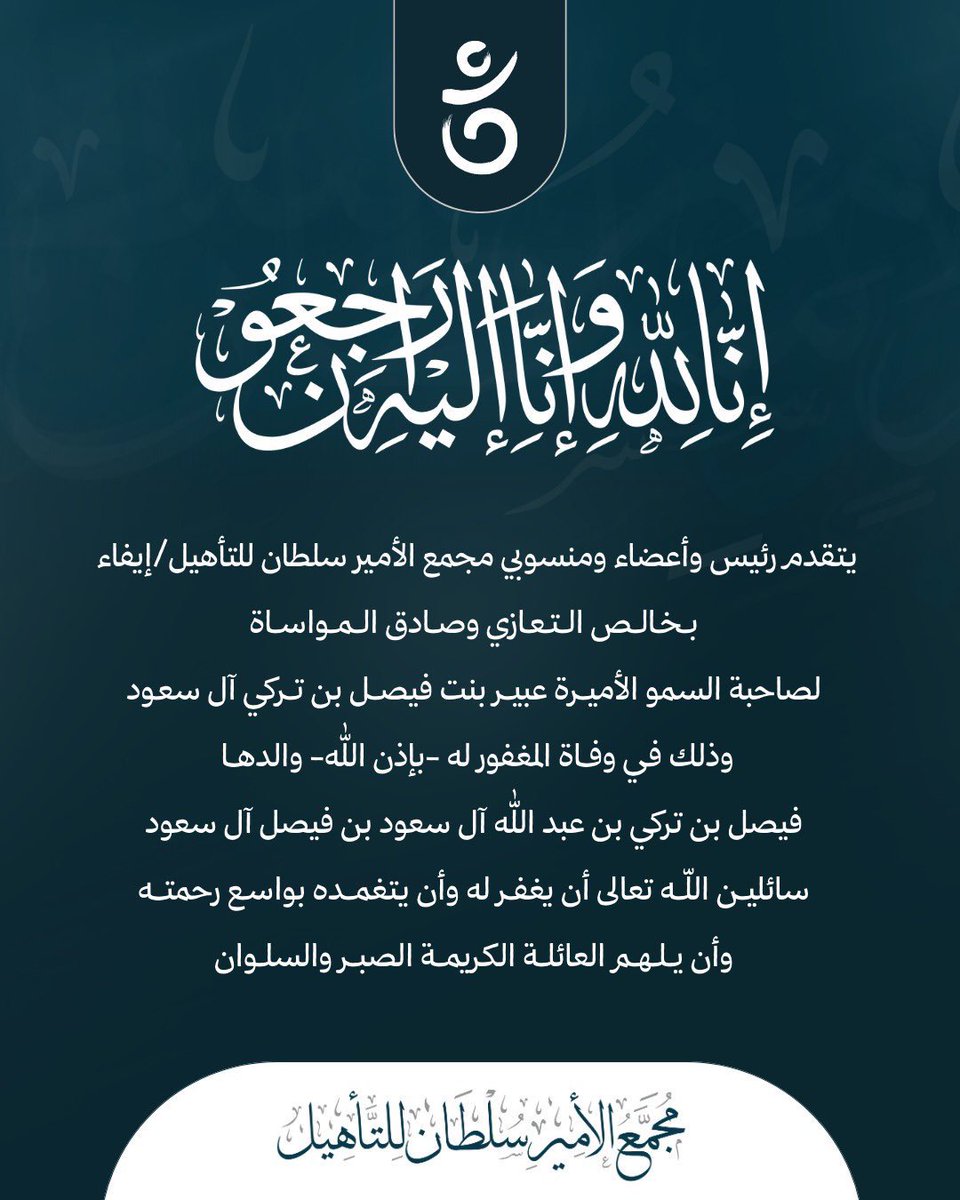 إنا لله وإنا إليه راجعون

يتقدم رئيس وأعضاء ومنسوبي مجمع الأمير سلطان للتأهيل/إيفاء
بخالص التعازي وصادق المواساة
لصاحبة السمو الأميرة عبير بنت فيصل بن تركي آل سعود
وذلك في وفاة المغفور له -بإذن الله- والدها
فيصل بن تركي بن عبد الله آل سعود بن فيصل آل سعود
سائلين الله تعالى أن يغفر له وأن يتغمده بواسع رحمته
وأن يلهم العائلة الكريمة الصبر والسلوان

مجمع الأمير سلطان للتأهيل